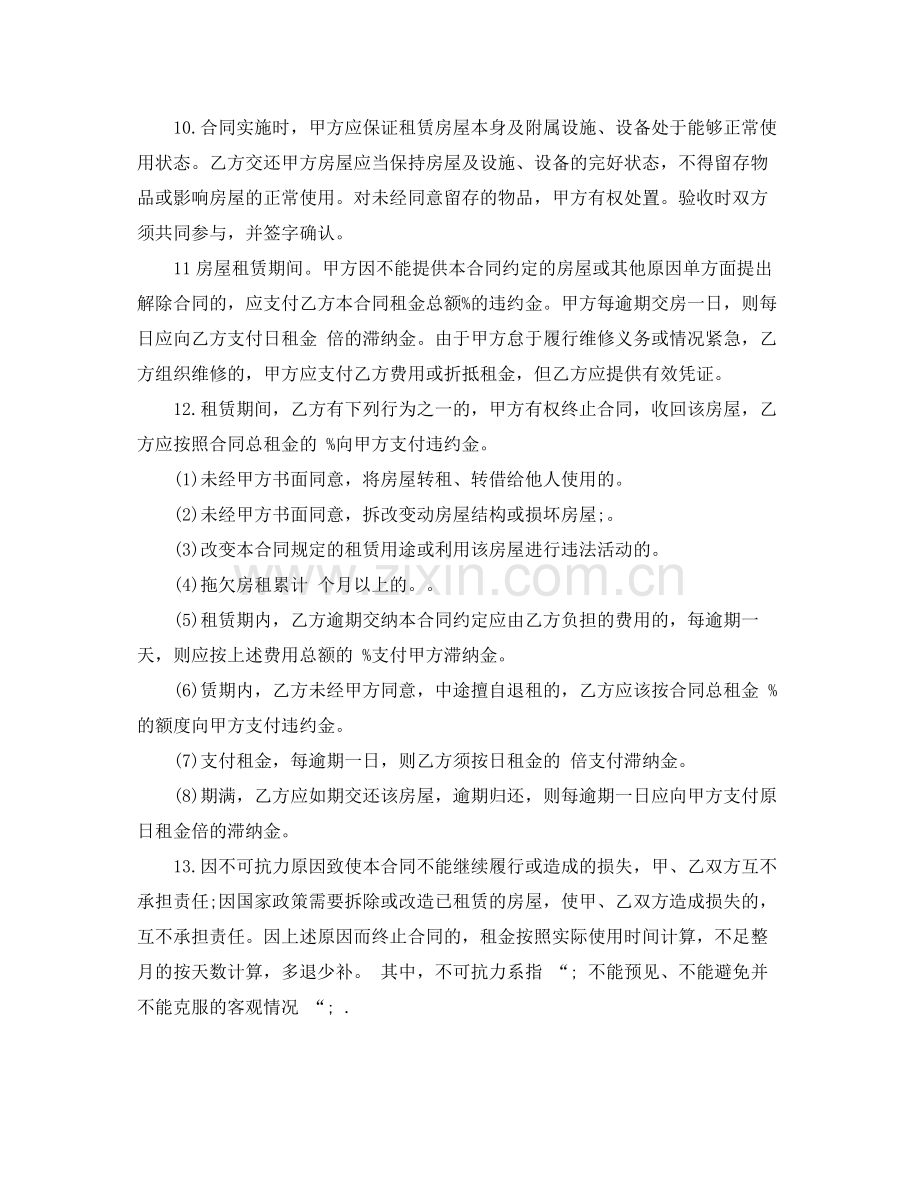 10.合同实施时，甲方应保证租赁房屋本身及附属设施、设备处于能够正常使用状态。乙方交还甲方房屋应当保持房屋及设施、设备的完好状态，不得留存物品或影响房屋的正常使用。对未经同意留存的物品，甲方有权处置。验收时双方须共同参与，并签字确认。

11房屋租赁期间。甲方因不能提供本合同约定的房屋或其他原因单方面提出解除合同的，应支付乙方本合同租金总额%的违约金。甲方每逾期交房一日，则每日应向乙方支付日租金 倍的滞纳金。由于甲方怠于履行维修义务或情况紧急，乙方组织维修的，甲方应支付乙方费用或折抵租金，但乙方应提供有效凭证。

12.租赁期间，乙方有下列行为之一的，甲方有权终止合同，收回该房屋，乙方应按照合同总租金的 %向甲方支付违约金。

(1)未经甲方书面同意，将房屋转租、转借给他人使用的。

(2)未经甲方书面同意，拆改变动房屋结构或损坏房屋;。

(3)改变本合同规定的租赁用途或利用该房屋进行违法活动的。

(4)拖欠房租累计 个月以上的。。

(5)租赁期内，乙方逾期交纳本合同约定应由乙方负担的费用的，每逾期一天，则应按上述费用总额的 %支付甲方滞纳金。

(6)赁期内，乙方未经甲方同意，中途擅自退租的，乙方应该按合同总租金 %的额度向甲方支付违约金。

(7)支付租金，每逾期一日，则乙方须按日租金的 倍支付滞纳金。

(8)期满，乙方应如期交还该房屋，逾期归还，则每逾期一日应向甲方支付原日租金倍的滞纳金。

13.因不可抗力原因致使本合同不能继续履行或造成的损失，甲、乙双方互不承担责任;因国家政策需要拆除或改造已租赁的房屋，使甲、乙双方造成损失的，互不承担责任。因上述原因而终止合同的，租金按照实际使用时间计算，不足整月的按天数计算，多退少补。 其中，不可抗力系指 “; 不能预见、不能避免并不能克服的客观情况 “; .

www.zixin.com.cn